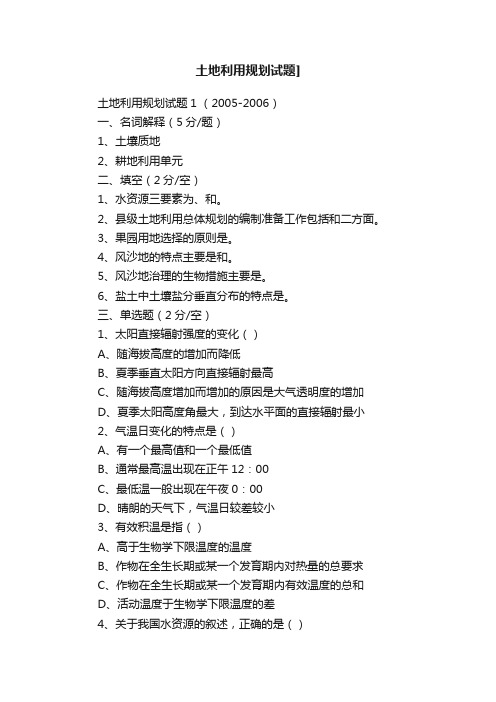 土地利用规划试题]

土地利用规划试题 1 （2005-2006）

一、名词解释（5 分/题）

1、土壤质地

2、耕地利用单元

二、填空（2 分/空）

1、水资源三要素为、和。

2、县级土地利用总体规划的编制准备工作包括和二方面。

3、果园用地选择的原则是。

4、风沙地的特点主要是和。

5、风沙地治理的生物措施主要是。

6、盐土中土壤盐分垂直分布的特点是。

三、单选题（2 分/空）

1、太阳直接辐射强度的变化（ ）

A、随海拔高度的增加而降低

B、夏季垂直太阳方向直接辐射最高

C、随海拔高度增加而增加的原因是大气透明度的增加

D、夏季太阳高度角最大，到达水平面的直接辐射最小

2、气温日变化的特点是（ ）

A、有一个最高值和一个最低值

B、通常最高温出现在正午 12：00

C、最低温一般出现在午夜 0：00

D、晴朗的天气下，气温日较差较小

3、有效积温是指（ ）

A、高于生物学下限温度的温度

B、作物在全生长期或某一个发育期内对热量的总要求

C、作物在全生长期或某一个发育期内有效温度的总和

D、活动温度于生物学下限温度的差

4、关于我国水资源的叙述，正确的是（ ）